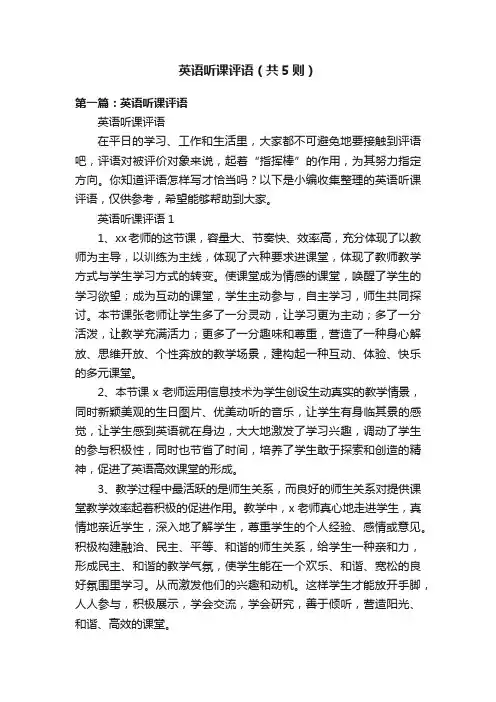 英语听课评语（共5则）

第一篇：英语听课评语

英语听课评语

在平日的学习、工作和生活里，大家都不可避免地要接触到评语吧，评语对被评价对象来说，起着“指挥棒”的作用，为其努力指定方向。你知道评语怎样写才恰当吗？以下是小编收集整理的英语听课评语，仅供参考，希望能够帮助到大家。

英语听课评语1

1、xx老师的这节课，容量大、节奏快、效率高，充分体现了以教师为主导，以训练为主线，体现了六种要求进课堂，体现了教师教学方式与学生学习方式的转变。使课堂成为情感的课堂，唤醒了学生的学习欲望；成为互动的课堂，学生主动参与，自主学习，师生共同探讨。本节课张老师让学生多了一分灵动，让学习更为主动；多了一分活泼，让教学充满活力；更多了一分趣味和尊重，营造了一种身心解放、思维开放、个性奔放的教学场景，建构起一种互动、体验、快乐的多元课堂。

2、本节课x老师运用信息技术为学生创设生动真实的教学情景，同时新颖美观的生日图片、优美动听的音乐，让学生有身临其景的感觉，让学生感到英语就在身边，大大地激发了学习兴趣，调动了学生的参与积极性，同时也节省了时间，培养了学生敢于探索和创造的精神，促进了英语高效课堂的形成。

3、教学过程中最活跃的是师生关系，而良好的师生关系对提供课堂教学效率起着积极的促进作用。教学中，x老师真心地走进学生，真情地亲近学生，深入地了解学生，尊重学生的个人经验、感情或意见。积极构建融洽、民主、平等、和谐的师生关系，给学生一种亲和力，形成民主、和谐的教学气氛，使学生能在一个欢乐、和谐、宽松的良好氛围里学习。从而激发他们的兴趣和动机。这样学生才能放开手脚，人人参与，积极展示，学会交流，学会研究，善于倾听，营造阳光、和谐、高效的课堂。